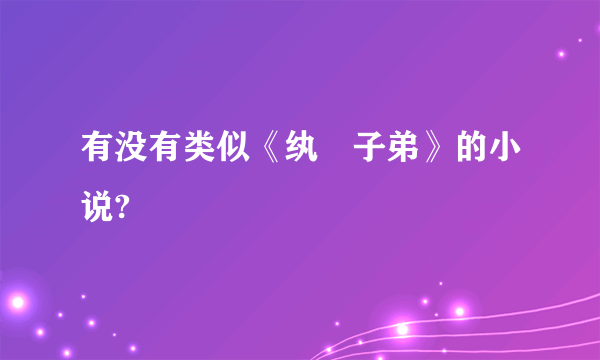 有没有类似《纨 子弟》的小说?